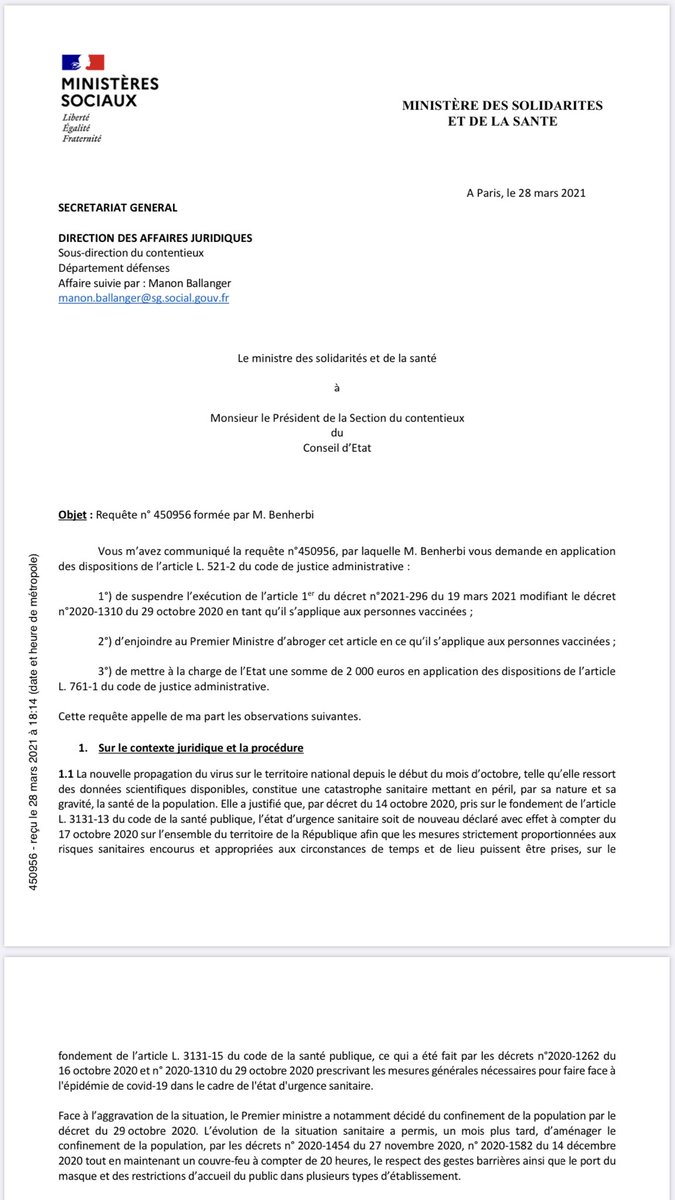 MINISTÈRES SOCIAUX
Liberté
Égalité
Fraternité

MINISTÈRE DES SOLIDARITES
ET DE LA SANTE

A Paris, le 28 mars 2021

SECRETARIAT GENERAL

DIRECTION DES AFFAIRES JURIDIQUES
Sous-direction du contentieux
Département défenses
Affaire suivie par : Manon Ballanger
manon.ballanger@sg.social.gouv.fr

Le ministre des solidarités et de la santé

à

Monsieur le Président de la Section du contentieux
du
Conseil d'Etat

Objet : Requête n° 450956 formée par M. Benherbi

Vous m'avez communiqué la requête n°450956, par laquelle M. Benherbi vous demande en application des dispositions de l'article L. 521-2 du code de justice administrative :

1°) de suspendre l'exécution de l'article 1$^{er}$ du décret n°2021-296 du 19 mars 2021 modifiant le décret n°2020-1310 du 29 octobre 2020 en tant qu'il s'applique aux personnes vaccinées ;

2°) d'enjoindre au Premier Ministre d'abroger cet article en ce qu'il s'applique aux personnes vaccinées ;

3°) de mettre à la charge de l'Etat une somme de 2 000 euros en application des dispositions de l'article L. 761-1 du code de justice administrative.

Cette requête appelle de ma part les observations suivantes.

1. Sur le contexte juridique et la procédure

1.1 La nouvelle propagation du virus sur le territoire national depuis le début du mois d'octobre, telle qu'elle ressort des données scientifiques disponibles, constitue une catastrophe sanitaire mettant en péril, par sa nature et sa gravité, la santé de la population. Elle a justifié que, par décret du 14 octobre 2020, pris sur le fondement de l'article L. 3131-13 du code de la santé publique, l'état d'urgence sanitaire soit de nouveau déclaré avec effet à compter du 17 octobre 2020 sur l'ensemble du territoire de la République afin que les mesures strictement proportionnées aux risques sanitaires encourus et appropriées aux circonstances de temps et de lieu puissent être prises, sur le

450956 - reçu le 28 mars 2021 à 18:14 (date et heure de métropole)

fondement de l'article L. 3131-15 du code de la santé publique, ce qui a été fait par les décrets n°2020-1262 du 16 octobre 2020 et n° 2020-1310 du 29 octobre 2020 prescrivant les mesures générales nécessaires pour faire face à l'épidémie de covid-19 dans le cadre de l'état d'urgence sanitaire.

Face à l'aggravation de la situation, le Premier ministre a notamment décidé du confinement de la population par le décret du 29 octobre 2020. L'évolution de la situation sanitaire a permis, un mois plus tard, d'aménager le confinement de la population, par les décrets n° 2020-1454 du 27 novembre 2020, n° 2020-1582 du 14 décembre 2020 tout en maintenant un couvre-feu à compter de 20 heures, le respect des gestes barrières ainsi que le port du masque et des restrictions d'accueil du public dans plusieurs types d'établissement.